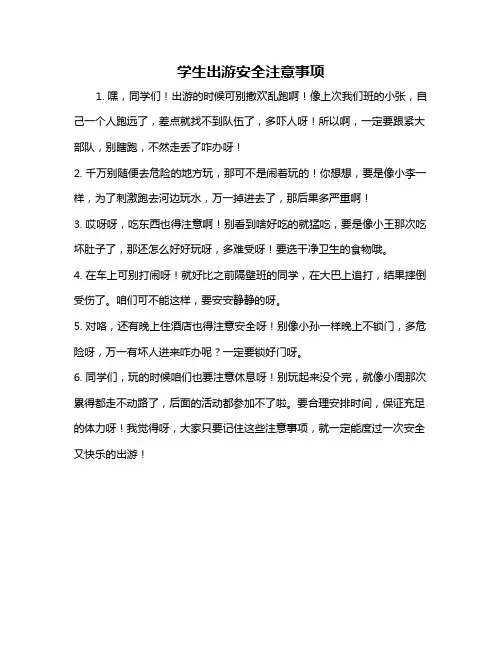 学生出游安全注意事项

1. 嘿，同学们！出游的时候可别撒欢乱跑啊！像上次我们班的小张，自己一个人跑远了，差点就找不到队伍了，多吓人呀！所以啊，一定要跟紧大部队，别瞎跑，不然走丢了咋办呀！

2. 千万别随便去危险的地方玩，那可不是闹着玩的！你想想，要是像小李一样，为了刺激跑去河边玩水，万一掉进去了，那后果多严重啊！

3. 哎呀呀，吃东西也得注意啊！别看到啥好吃的就猛吃，要是像小王那次吃坏肚子了，那还怎么好好玩呀，多难受呀！要选干净卫生的食物哦。

4. 在车上可别打闹呀！就好比之前隔壁班的同学，在大巴上追打，结果摔倒受伤了。咱们可不能这样，要安安静静的呀。

5. 对咯，还有晚上住酒店也得注意安全呀！别像小孙一样晚上不锁门，多危险呀，万一有坏人进来咋办呢？一定要锁好门呀。

6. 同学们，玩的时候咱们也要注意休息呀！别玩起来没个完，就像小周那次累得都走不动路了，后面的活动都参加不了啦。要合理安排时间，保证充足的体力呀！我觉得呀，大家只要记住这些注意事项，就一定能度过一次安全又快乐的出游！